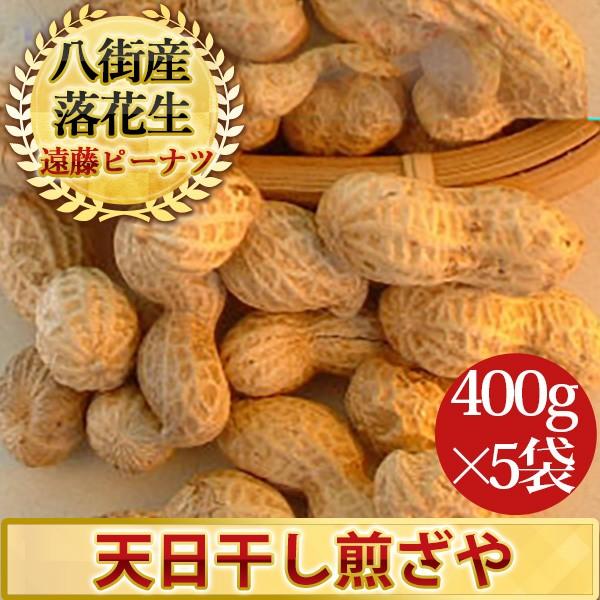 八街産
落花生
遠藤ピーナツ

400g
×5袋

天日干し煎ざや